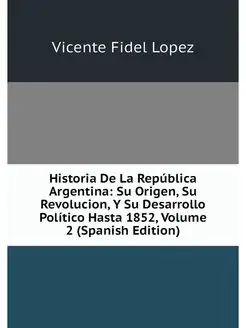 Vicente Fidel Lopez

Historia De La República Argentina: Su Origen, Su Revolucion, Y Su Desarrollo Político Hasta 1852, Volume 2 (Spanish Edition)